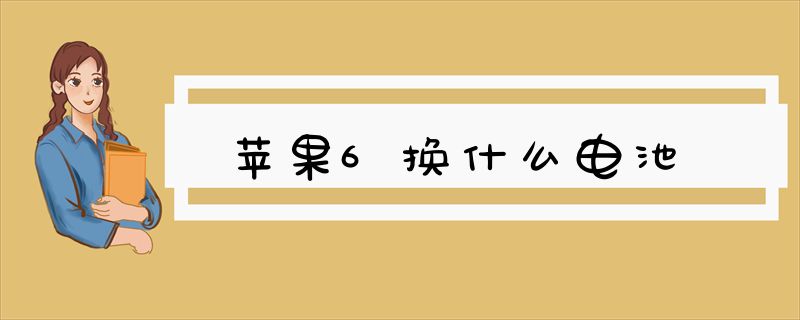 苹果6 换什么电池